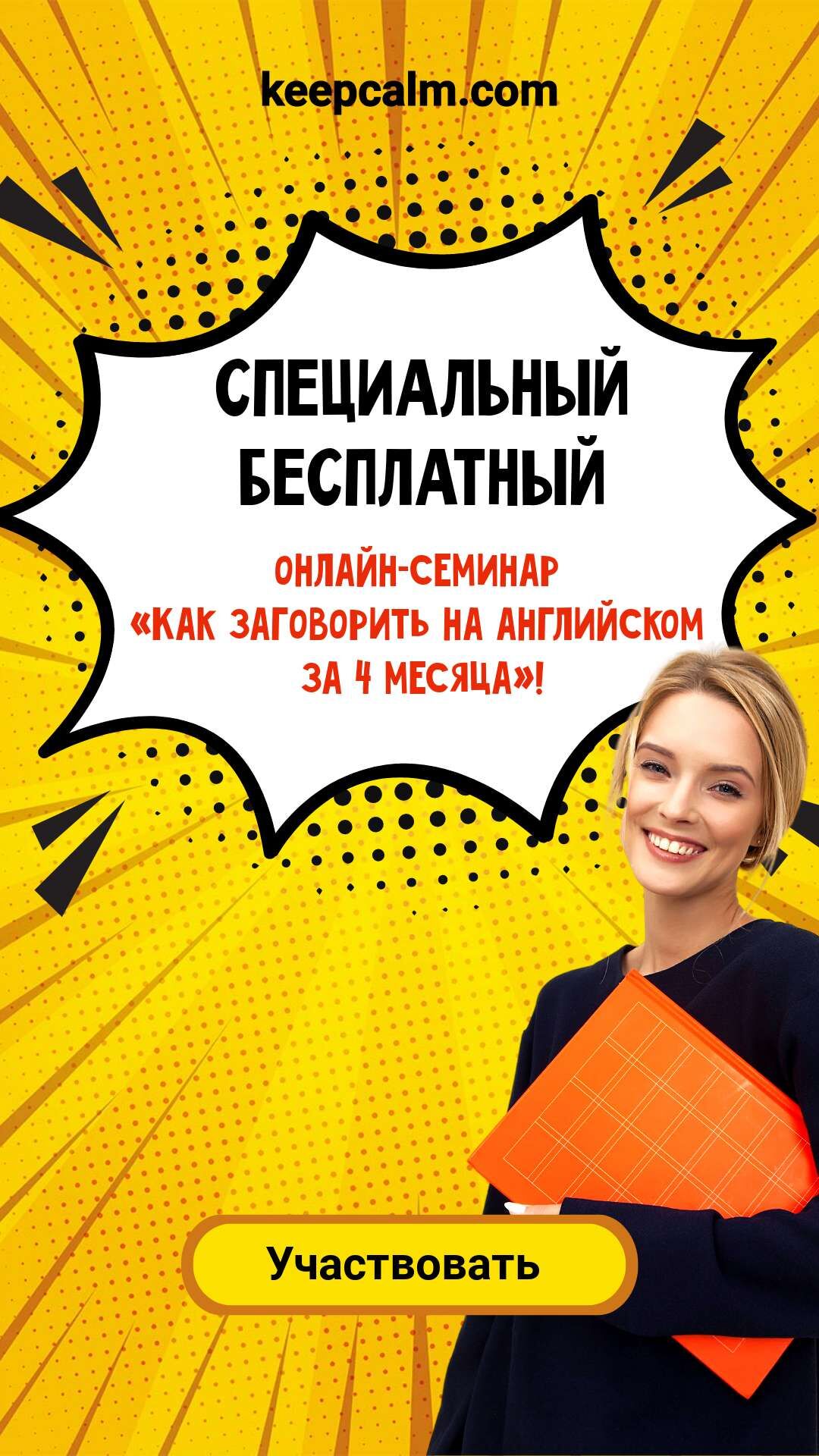 keepcalm.com

СПЕЦИАЛЬНЫЙ БЕСПЛАТНЫЙ

ОНЛАЙН-СЕМИНАР «КАК ЗАГОВОРИТЬ НА АНГЛИЙСКОМ ЗА 4 МЕСЯЦА»!

Участвовать